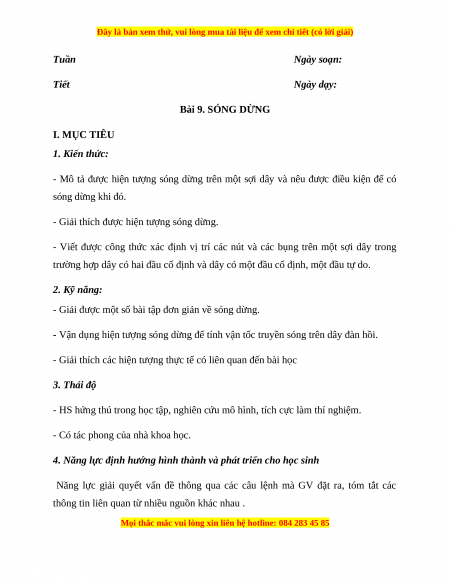 Đây là bản xem thử, vui lòng mua tài liệu để xem chi tiết (có lời giải)

Tuần Ngày soạn:

Tiết Ngày dạy:

Bài 9. SÓNG DỪNG

I. MỤC TIÊU

1. Kiến thức:

- Mô tả được hiện tượng sóng dừng trên một sợi dây và nêu được điều kiện để có sóng dừng khi đó.

- Giải thích được hiện tượng sóng dừng.

- Viết được công thức xác định vị trí các nút và các bụng trên một sợi dây trong trường hợp dây có hai đầu cố định và dây có một đầu cố định, một đầu tự do.

2. Kỹ năng:

- Giải được một số bài tập đơn giản về sóng dừng.

- Vận dụng hiện tượng sóng dừng để tính vận tốc truyền sóng trên dây đàn hồi.

- Giải thích các hiện tượng thực tế có liên quan đến bài học

3. Thái độ

- HS hứng thú trong học tập, nghiên cứu mô hình, tích cực làm thí nghiệm.

- Có tác phong của nhà khoa học.

4. Năng lực định hướng hình thành và phát triển cho học sinh

Năng lực giải quyết vấn đề thông qua các câu lệnh mà GV đặt ra, tóm tắt các thông tin liên quan từ nhiều nguồn khác nhau .

Mọi thắc mắc vui lòng xin liên hệ hotline: 084 283 45 85